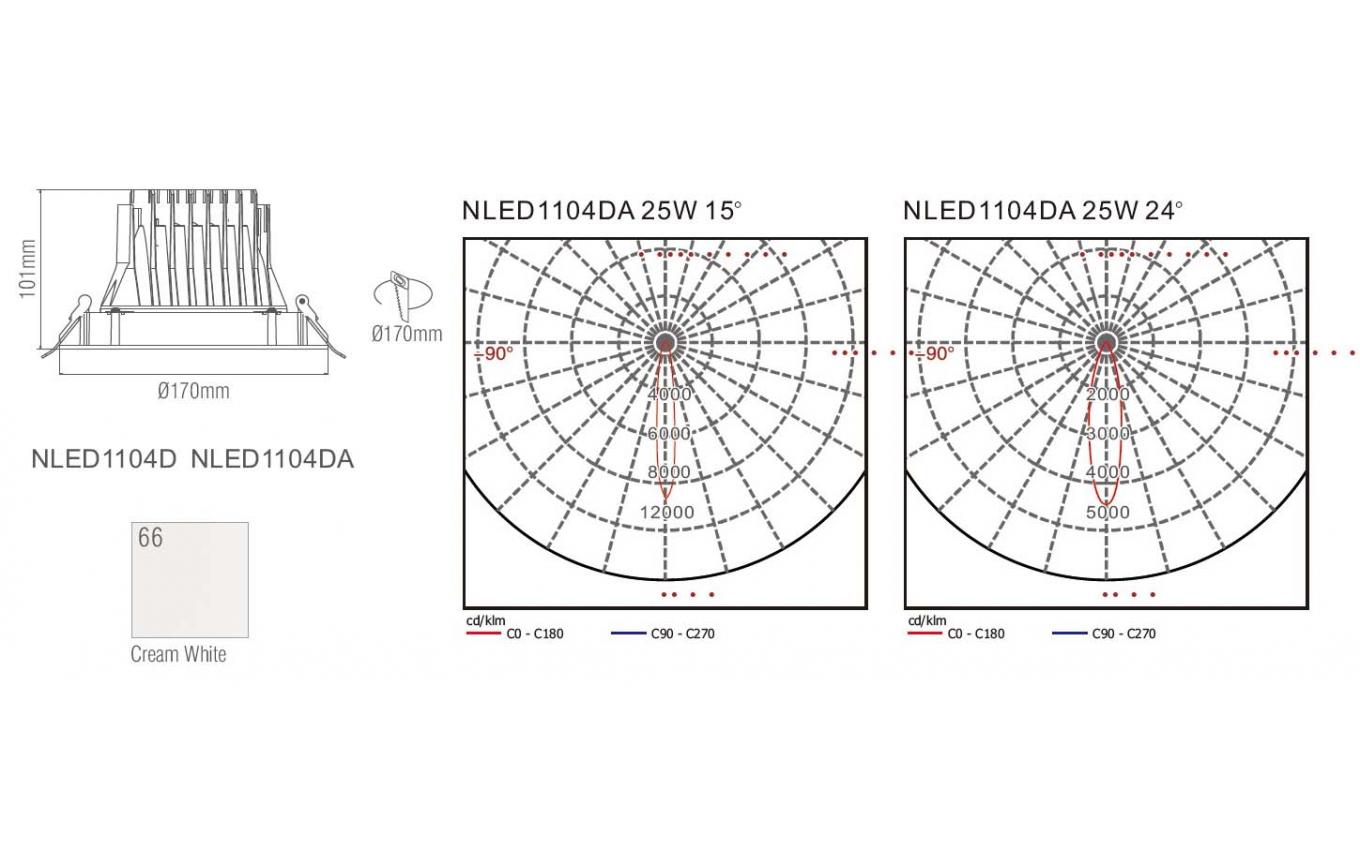 101mm

Ø170mm

Ø170mm

NLED1104D NLED1104DA

66

Cream White

NLED1104DA 25W 15°

-90°

4000

6000

8000

12000

cd/klm

C0 - C180

C90 - C270

NLED1104DA 25W 24°

-90°

2000

3000

4000

5000

cd/klm

C0 - C180

C90 - C270